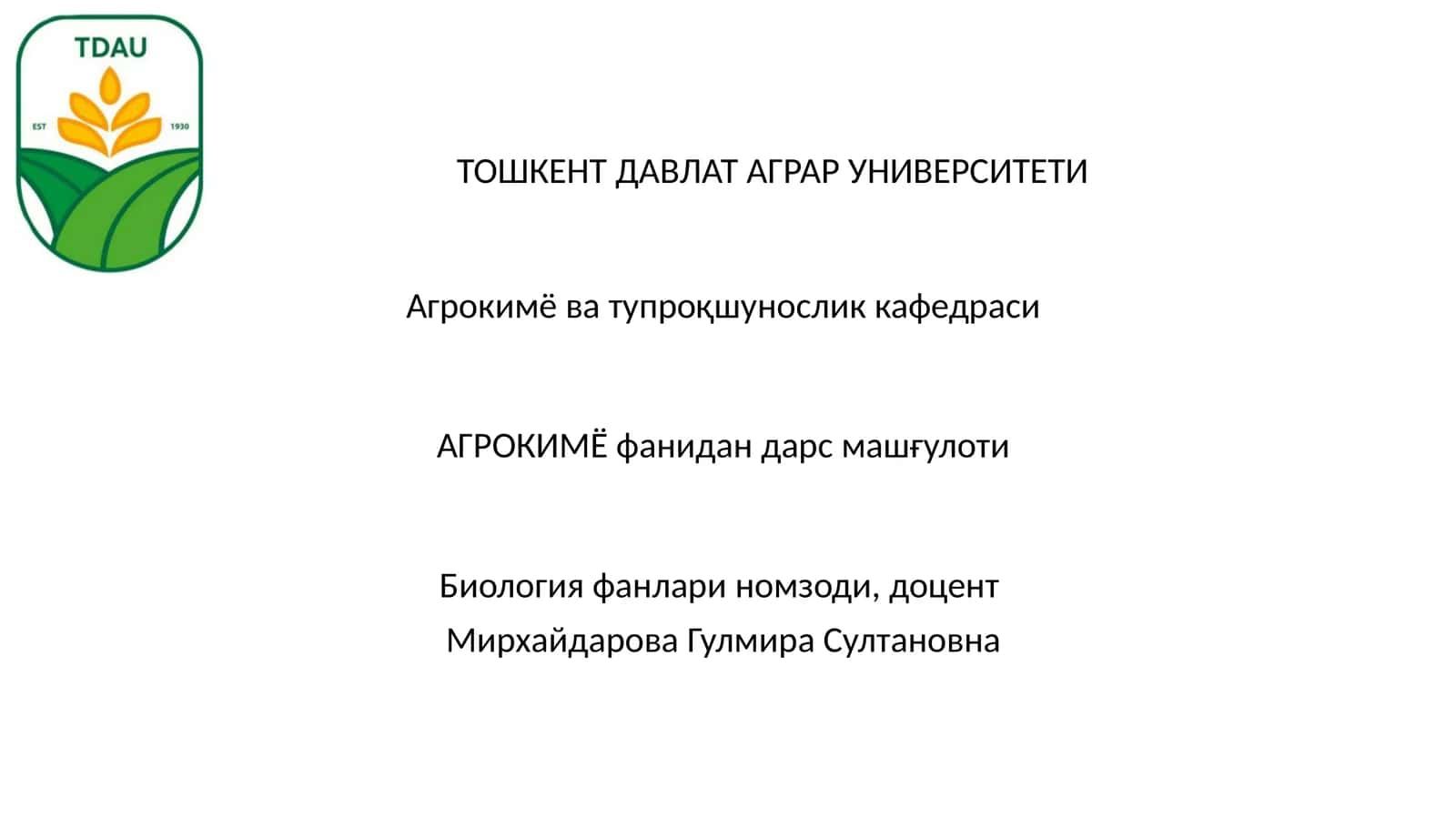 TDAU
EST
1930

ТОШКЕНТ ДАВЛАТ АГРАР УНИВЕРСИТЕТИ

Агрокимё ва тупроқшунослик кафедраси

АГРОКИМЁ фанидан дарс машғулоти

Биология фанлари номзоди, доцент
Мирхайдарова Гулмира Султановна